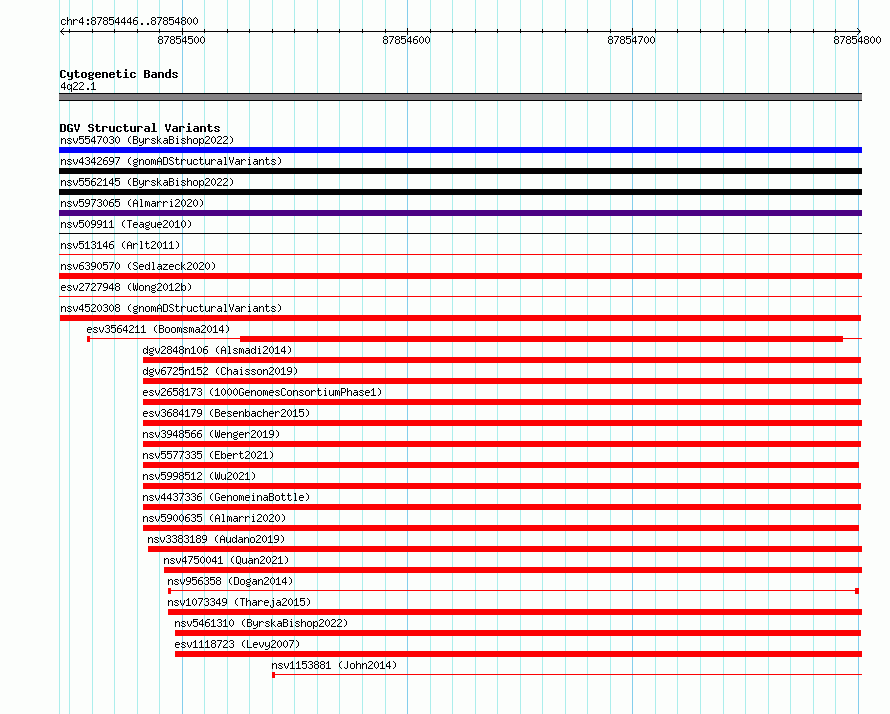 chr4:87854446..87854800

87854500

87854600

87854700

87854800

Cytogenetic Bands
4q22.1

DGV Structural Variants
nsv5547030 (ByrskaBishop2022)
nsv4342697 (gnomADStructuralVariants)
nsv5562145 (ByrskaBishop2022)
nsv5973065 (Almarri2020)
nsv509911 (Teague2010)
nsv513146 (Arlt2011)
nsv6390570 (Sedlazeck2020)
esv2727948 (Wong2012b)
nsv4520308 (gnomADStructuralVariants)
esv3564211 (Boomsma2014)
dgv2848n106 (Alsmadi2014)
dgv6725n152 (Chaisson2019)
esv2658173 (1000GenomesConsortiumPhase1)
esv3684179 (Besenbacher2015)
nsv3948566 (Wenger2019)
nsv5577335 (Ebert2021)
nsv5998512 (Wu2021)
nsv4437336 (GenomeinaBottle)
nsv5900635 (Almarri2020)
nsv3383189 (Audano2019)
nsv4750041 (Quan2021)
nsv956358 (Dogan2014)
nsv1073349 (Thareja2015)
nsv5461310 (ByrskaBishop2022)
esv1118723 (Levy2007)
nsv1153881 (John2014)